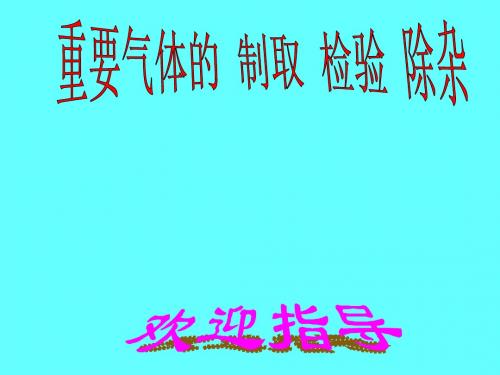 重要气体的 制取 检验 除杂

欢迎指导